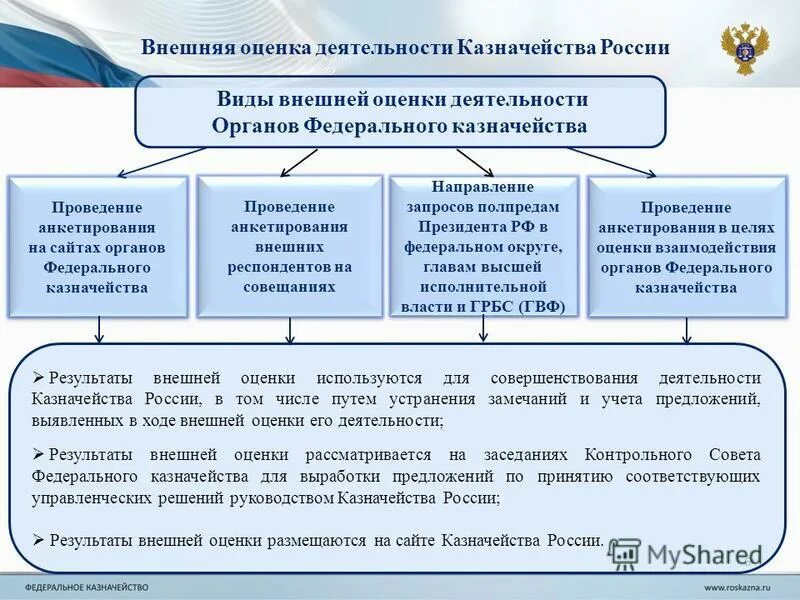 Внешняя оценка деятельности Казначейства России

Виды внешней оценки деятельности Органов Федерального казначейства

Проведение анкетирования на сайтах органов Федерального казначейства

Проведение анкетирования внешних респондентов на совещаниях

Направление запросов полпредам Президента РФ в федеральном округе, главам высшей исполнительной власти и ГРБС (ГВФ)

Проведение анкетирования в целях оценки взаимодействия органов Федерального казначейства

➢ Результаты внешней оценки используются для совершенствования деятельности Казначейства России, в том числе путем устранения замечаний и учета предложений, выявленных в ходе внешней оценки его деятельности;

➢ Результаты внешней оценки рассматривается на заседаниях Контрольного Совета Федерального казначейства для выработки предложений по принятию соответствующих управленческих решений руководством Казначейства России;

➢ Результаты внешней оценки размещаются на сайте Казначейства России.

MyShared

ФЕДЕРАЛЬНОЕ КАЗНАЧЕЙСТВО

www.roskazna.ru